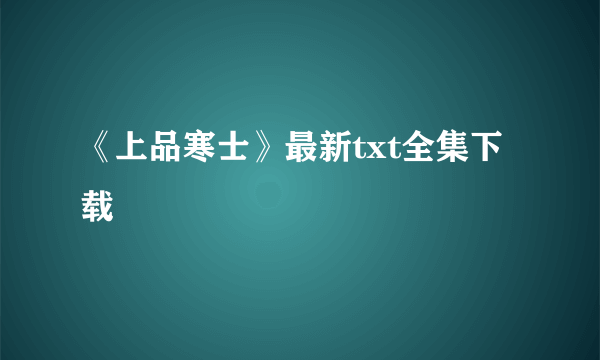 《上品寒士》最新txt全集下载